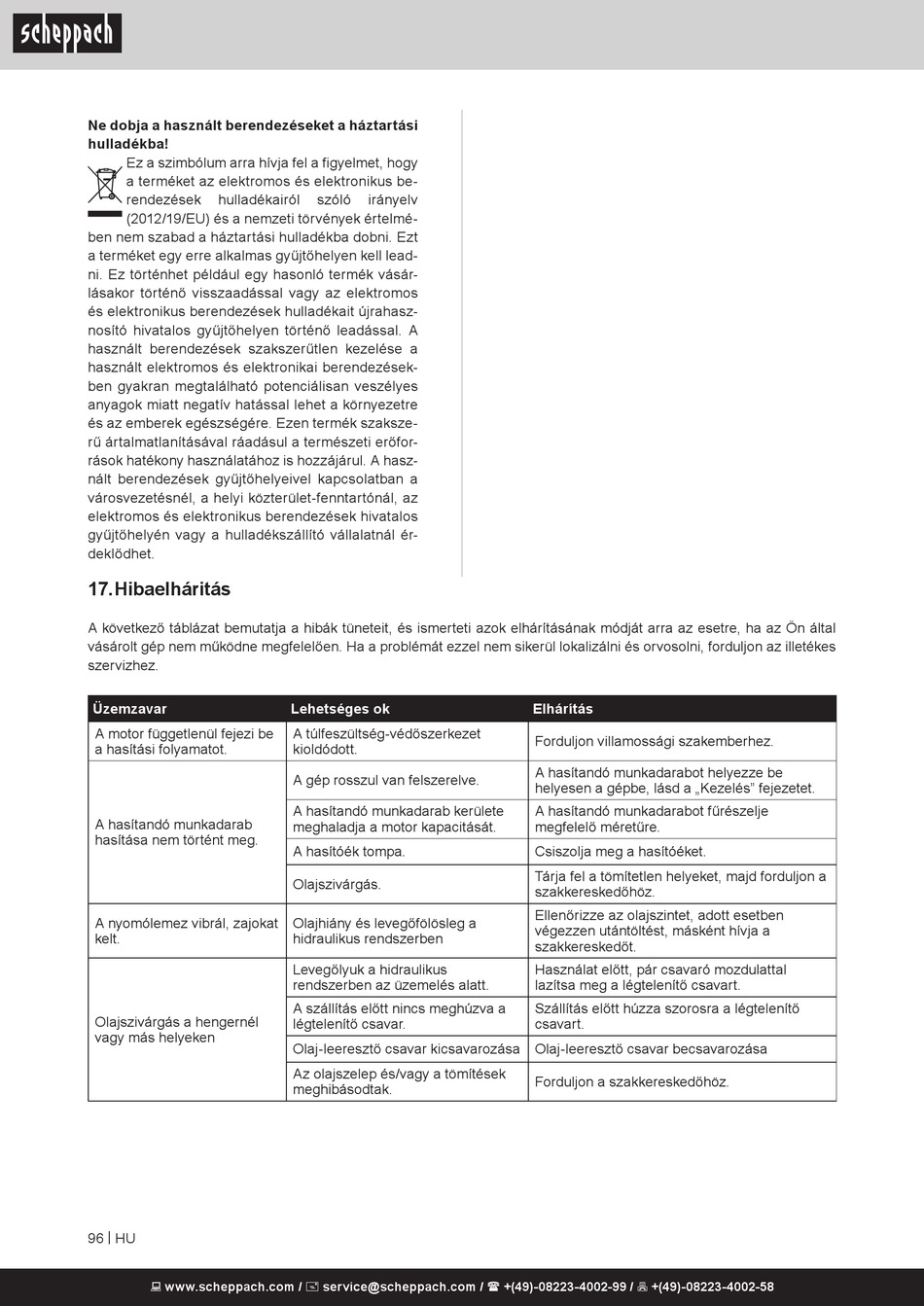 scheppach

**Ne dobja a használt berendezéseket a háztartási hulladékba!**

Ez a szimbólum arra hívja fel a figyelmet, hogy a terméket az elektromos és elektronikus berendezések hulladékairól szóló irányelv (2012/19/EU) és a nemzeti törvények értelmében nem szabad a háztartási hulladékba dobni. Ezt a terméket egy erre alkalmas gyűjtőhelyen kell leadni. Ez történhet például egy hasonló termék vásárlásakor történő visszaadással vagy az elektromos és elektronikus berendezések hulladékait újrahasznosító hivatalos gyűjtőhelyen történő leadással. A használt berendezések szakszerűtlen kezelése a használt elektromos és elektronikai berendezésekben gyakran megtalálható potenciálisan veszélyes anyagok miatt negatív hatással lehet a környezetre és az emberek egészségére. Ezen termék szakszerű ártalmatlanításával ráadásul a természeti erőforrások hatékony használatához is hozzájárul. A használt berendezések gyűjtőhelyeivel kapcsolatban a városvezetésnél, a helyi közterület-fenntartónál, az elektromos és elektronikus berendezések hivatalos gyűjtőhelyén vagy a hulladékszállító vállalatnál érdeklődhet.

17. Hibaelhárítás

A következő táblázat bemutatja a hibák tüneteit, és ismerteti azok elhárításának módját arra az esetre, ha az Ön által vásárolt gép nem működne megfelelően. Ha a problémát ezzel nem sikerül lokalizálni és orvosolni, forduljon az illetékes szervizhez.

| Üzemzavar | Lehetséges ok | Elhárítás |
|---|---|---|
| A motor függetlenül fejezi be a hasítási folyamatot. | A túlfeszültség-védőszerkezet kioldódott. | Forduljon villamossági szakemberhez. |
| A hasítandó munkadarab hasítása nem történt meg. | A gép rosszul van felszerelve. | A hasítandó munkadarabot helyezze be helyesen a gépbe, lásd a „Kezelés” fejezetet. |
| | A hasítandó munkadarab kerülete meghaladja a motor kapacitását. | A hasítandó munkadarabot fűrészelje megfelelő méretűre. |
| | A hasítóék tompa. | Csiszolja meg a hasítóéket. |
| | Olajszivárgás. | Tárja fel a tömítetlen helyeket, majd forduljon a szakkereskedőhöz. |
| A nyomólemez vibrál, zajokat kelt. | Olajhiány és levegőfölösleg a hidraulikus rendszerben | Ellenőrizze az olajszintet, adott esetben végezzen utántöltést, másként hívja a szakkereskedőt. |
| Olajszivárgás a hengernél vagy más helyeken | Levegőlyuk a hidraulikus rendszerben az üzemelés alatt. | Használat előtt, pár csavaró mozdulattal lazítsa meg a légtelenítő csavart. |
| | A szállítás előtt nincs meghúzva a légtelenítő csavar. | Szállítás előtt húzza szorosra a légtelenítő csavart. |
| | Olaj-leeresztő csavar kicsavarozása | Olaj-leeresztő csavar becsavarozása |
| | Az olajszelep és/vagy a tömítések meghibásodtak. | Forduljon a szakkereskedőhöz. |

96 | HU

www.scheppach.com / service@scheppach.com / +(49)-08223-4002-99 / +(49)-08223-4002-58